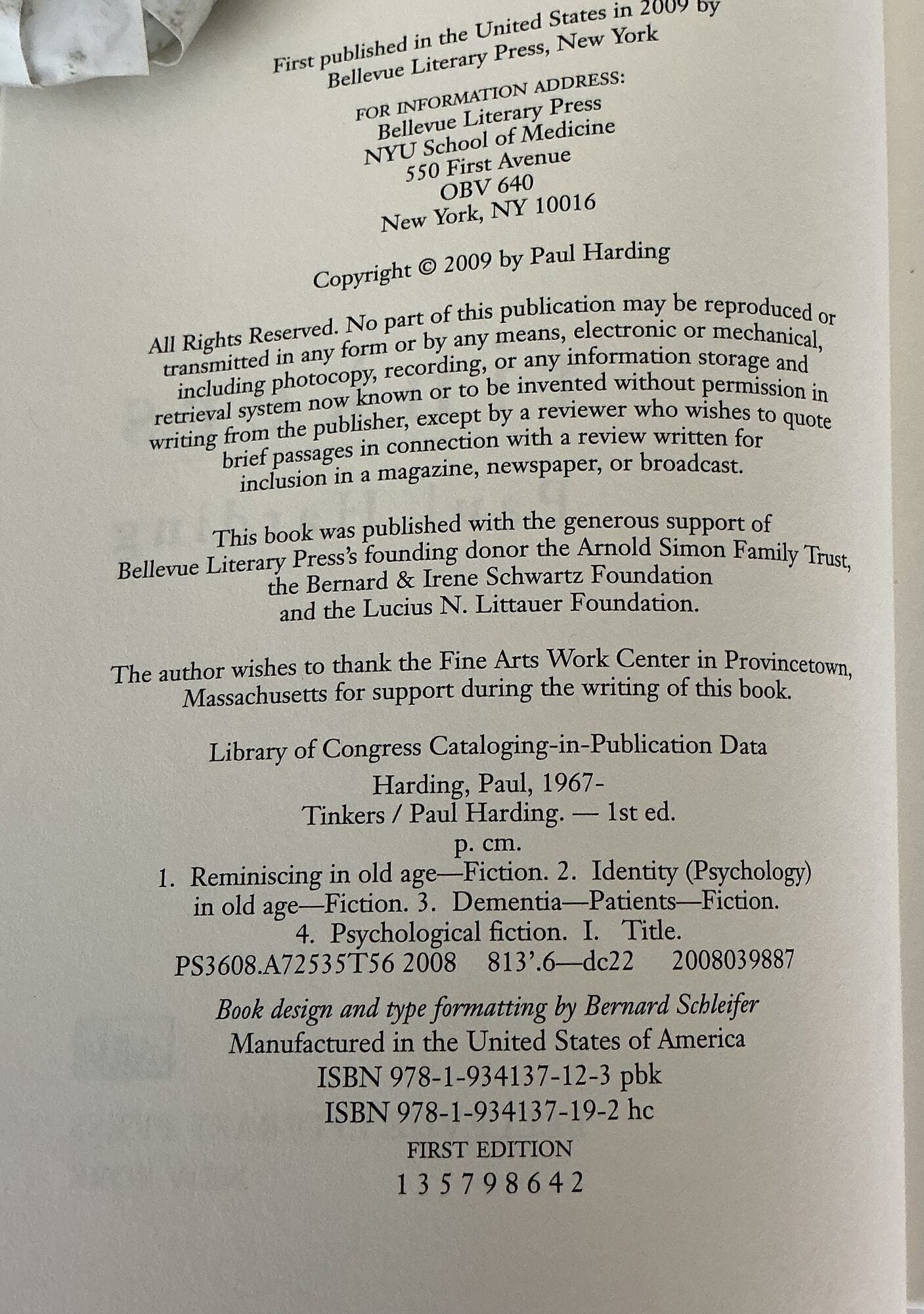 First published in the United States in 2009 by Bellevue Literary Press, New York

FOR INFORMATION ADDRESS:
Bellevue Literary Press
NYU School of Medicine
550 First Avenue
OBV 640
New York, NY 10016

Copyright © 2009 by Paul Harding

All Rights Reserved. No part of this publication may be reproduced or transmitted in any form or by any means, electronic or mechanical, including photocopy, recording, or any information storage and retrieval system now known or to be invented without permission in writing from the publisher, except by a reviewer who wishes to quote brief passages in connection with a review written for inclusion in a magazine, newspaper, or broadcast.

This book was published with the generous support of Bellevue Literary Press's founding donor the Arnold Simon Family Trust, the Bernard & Irene Schwartz Foundation and the Lucius N. Littauer Foundation.

The author wishes to thank the Fine Arts Work Center in Provincetown, Massachusetts for support during the writing of this book.

Library of Congress Cataloging-in-Publication Data
Harding, Paul, 1967-
Tinkers / Paul Harding. — 1st ed.
p. cm.
1. Reminiscing in old age—Fiction. 2. Identity (Psychology) in old age—Fiction. 3. Dementia—Patients—Fiction. 4. Psychological fiction. I. Title.
PS3608.A72535T56 2008 813'.6—dc22 2008039887

Book design and type formatting by Bernard Schleifer
Manufactured in the United States of America
ISBN 978-1-934137-12-3 pbk
ISBN 978-1-934137-19-2 hc

FIRST EDITION
1 3 5 7 9 8 6 4 2